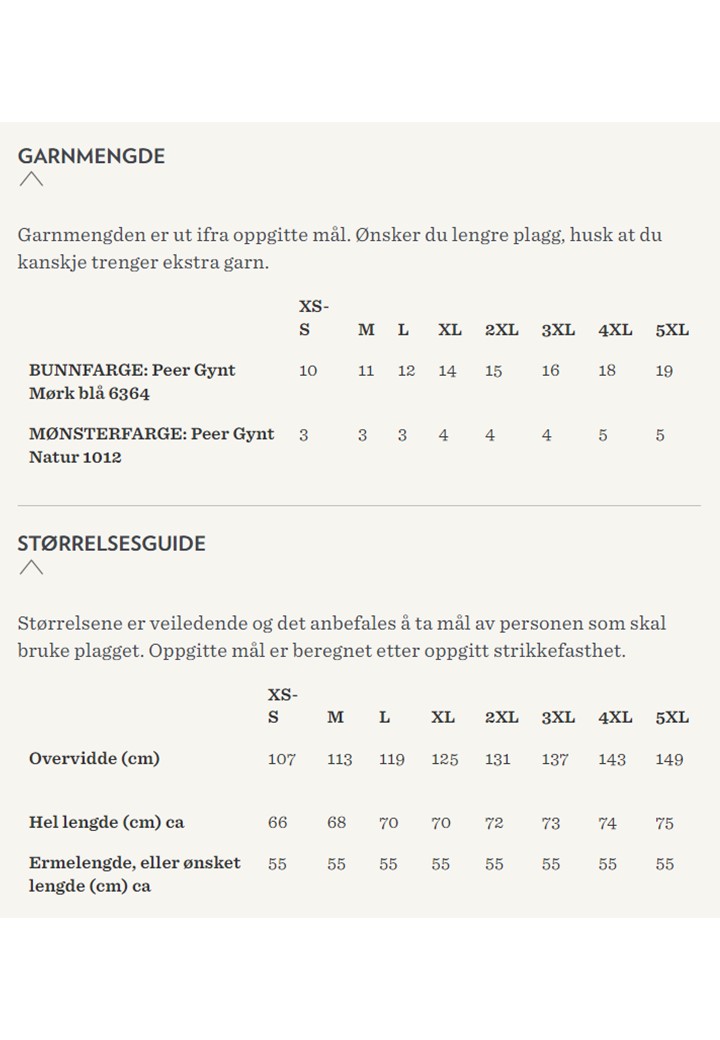 GARNMENGDE

Garnmengden er ut ifra oppgitte mål. Ønsker du lengre plagg, husk at du kanskje trenger ekstra garn.

| | XS-S | M | L | XL | 2XL | 3XL | 4XL | 5XL |
|---|---|---|---|---|---|---|---|---|
| BUNNFARGE: Peer Gynt Mørk blå 6364 | 10 | 11 | 12 | 14 | 15 | 16 | 18 | 19 |
| MØNSTERFARGE: Peer Gynt Natur 1012 | 3 | 3 | 3 | 4 | 4 | 4 | 5 | 5 |

STØRRELSESGUIDE

Størrelsene er veiledende og det anbefales å ta mål av personen som skal bruke plagget. Oppgitte mål er beregnet etter oppgitt strikkefasthet.

| | XS-S | M | L | XL | 2XL | 3XL | 4XL | 5XL |
|---|---|---|---|---|---|---|---|---|
| Overvidde (cm) | 107 | 113 | 119 | 125 | 131 | 137 | 143 | 149 |
| Hel lengde (cm) ca | 66 | 68 | 70 | 70 | 72 | 73 | 74 | 75 |
| Ermelengde, eller ønsket lengde (cm) ca | 55 | 55 | 55 | 55 | 55 | 55 | 55 | 55 |